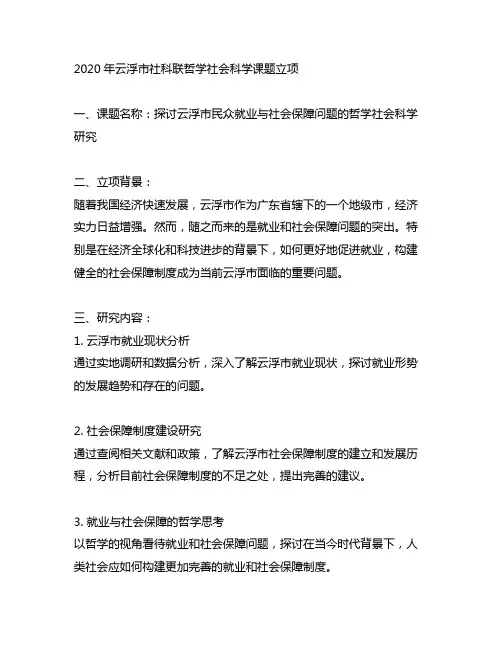 2020 年云浮市社科联哲学社会科学课题立项

一、课题名称：探讨云浮市民众就业与社会保障问题的哲学社会科学研究

二、立项背景：
随着我国经济快速发展，云浮市作为广东省辖下的一个地级市，经济实力日益增强。然而，随之而来的是就业和社会保障问题的突出。特别是在经济全球化和科技进步的背景下，如何更好地促进就业，构建健全的社会保障制度成为当前云浮市面临的重要问题。

三、研究内容：
1. 云浮市就业现状分析
通过实地调研和数据分析，深入了解云浮市就业现状，探讨就业形势的发展趋势和存在的问题。

2. 社会保障制度建设研究
通过查阅相关文献和政策，了解云浮市社会保障制度的建立和发展历程，分析目前社会保障制度的不足之处，提出完善的建议。

3. 就业与社会保障的哲学思考
以哲学的视角看待就业和社会保障问题，探讨在当今时代背景下，人类社会应如何构建更加完善的就业和社会保障制度。